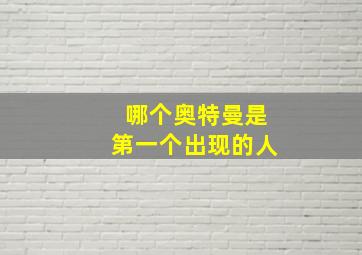 哪个奥特曼是
第一个出现的人